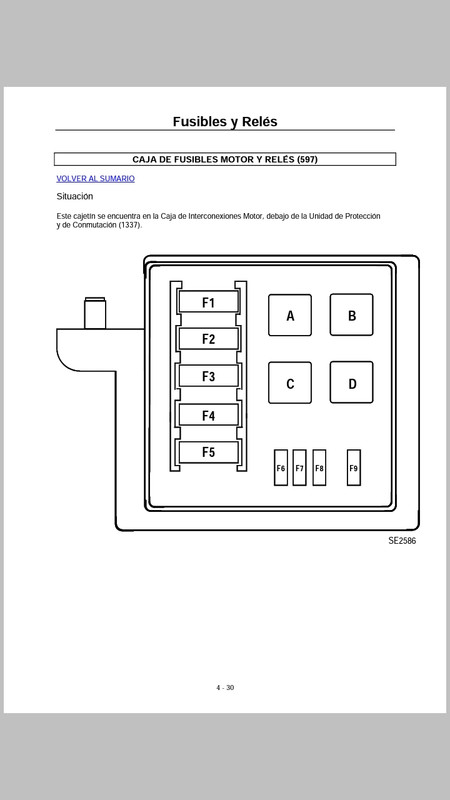 Fusibles y Relés

CAJA DE FUSIBLES MOTOR Y RELÉS (597)

VOLVER AL SUMARIO

Situación

Este cajetín se encuentra en la Caja de Interconexiones Motor, debajo de la Unidad de Protección y de Conmutación (1337).

F1
F2
F3
F4
F5
A
B
C
D
F6
F7
F8
F9

SE2586

4 - 30